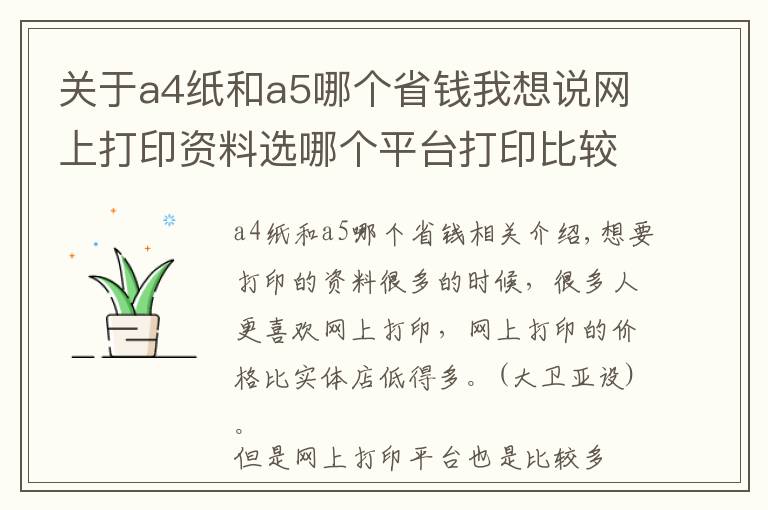 关于a4纸和a5哪个省钱我想说网上打印资料选哪个平台打印比较

a4纸和a5哪个省钱相关介绍，想要打印的资料很多的时候，很多人更喜欢网上打印，网上打印的价格比实体店低得多。（大卫亚设）。

但是网上打印平台也是比较多